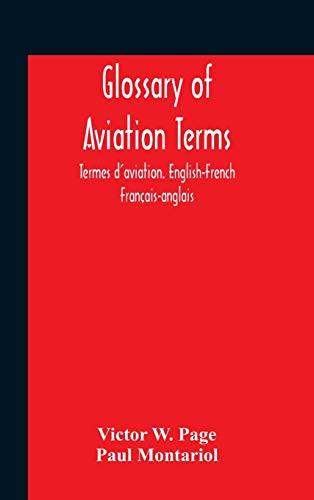 Glossary of Aviation Terms

Termes d'aviation. English-French Français-anglais

Victor W. Page
Paul Montariol